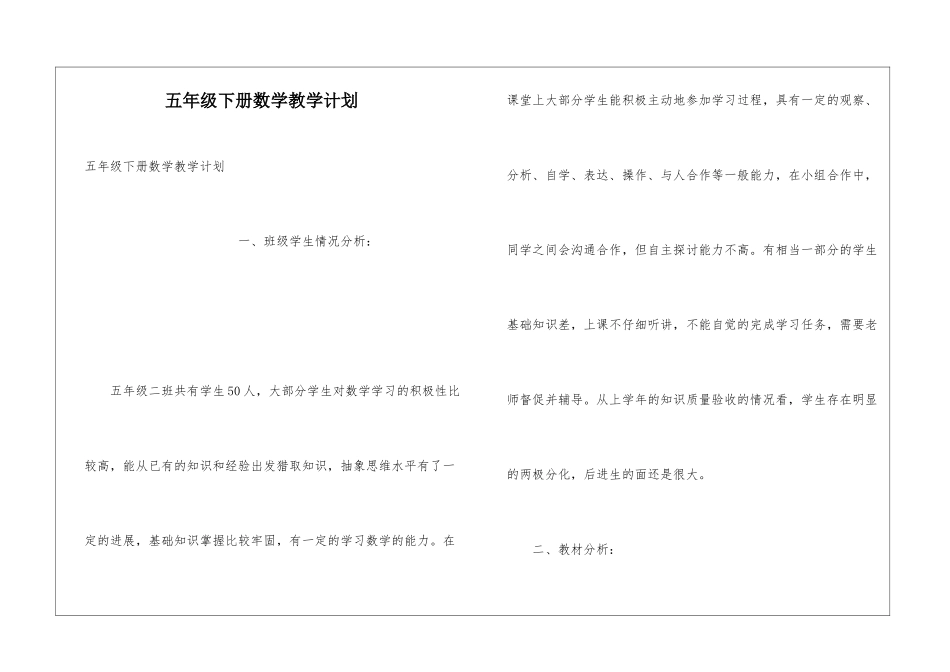 五年级下册数学教学计划

五年级下册数学教学计划

一、班级学生情况分析：

五年级二班共有学生50人，大部分学生对数学学习的积极性比较高，能从已有的知识和经验出发猎取知识，抽象思维水平有了一定的进展，基础知识掌握比较牢固，有一定的学习数学的能力。在课堂上大部分学生能积极主动地参加学习过程，具有一定的观察、分析、自学、表达、操作、与人合作等一般能力，在小组合作中，同学之间会沟通合作，但自主探讨能力不高。有相当一部分的学生基础知识差，上课不仔细听讲，不能自觉的完成学习任务，需要老师督促并辅导。从上学年的知识质量验收的情况看，学生存在明显的两极分化，后进生的面还是很大。

二、教材分析：